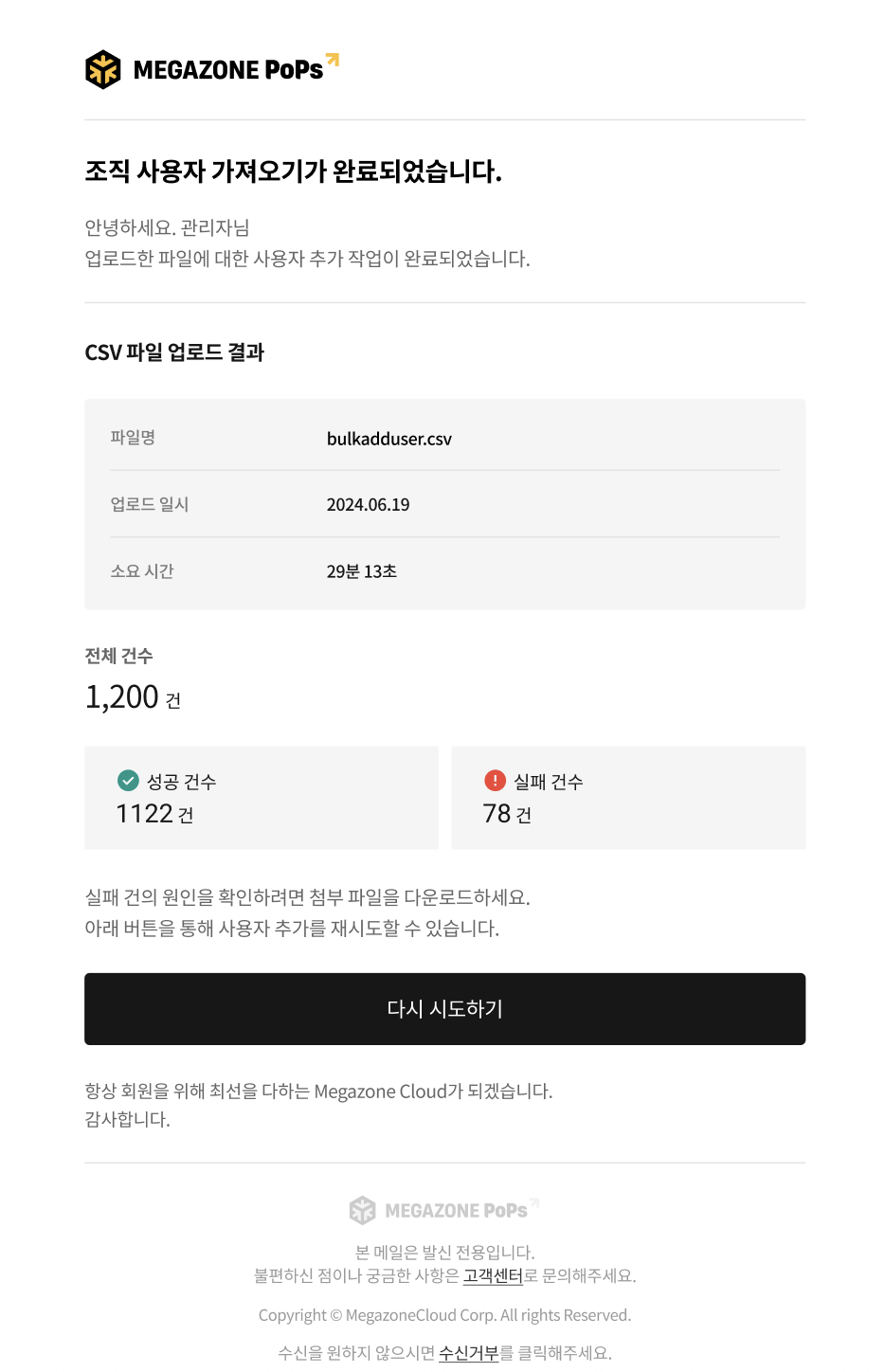 MEGAZONE PoPs

조직 사용자 가져오기가 완료되었습니다.

안녕하세요. 관리자님
업로드한 파일에 대한 사용자 추가 작업이 완료되었습니다.

CSV 파일 업로드 결과

파일명
bulkadduser.csv

업로드 일시
2024.06.19

소요 시간
29분 13초

전체 건수
1,200 건

성공 건수
1122 건

실패 건수
78 건

실패 건의 원인을 확인하려면 첨부 파일을 다운로드하세요.
아래 버튼을 통해 사용자 추가를 재시도할 수 있습니다.

다시 시도하기

항상 회원을 위해 최선을 다하는 Megazone Cloud가 되겠습니다.
감사합니다.

MEGAZONE PoPs

본 메일은 발신 전용입니다.
불편하신 점이나 궁금한 사항은 고객센터로 문의해주세요.

Copyright © MegazoneCloud Corp. All rights Reserved.

수신을 원하지 않으시면 수신거부를 클릭해주세요.